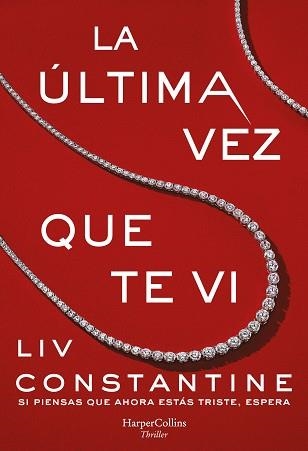 LA ÚLTIMA VEZ

QUE TE VI

LIV CONSTANTINE

SI PIENSAS QUE AHORA ESTÁS TRISTE, ESPERA

HarperCollins
Thriller